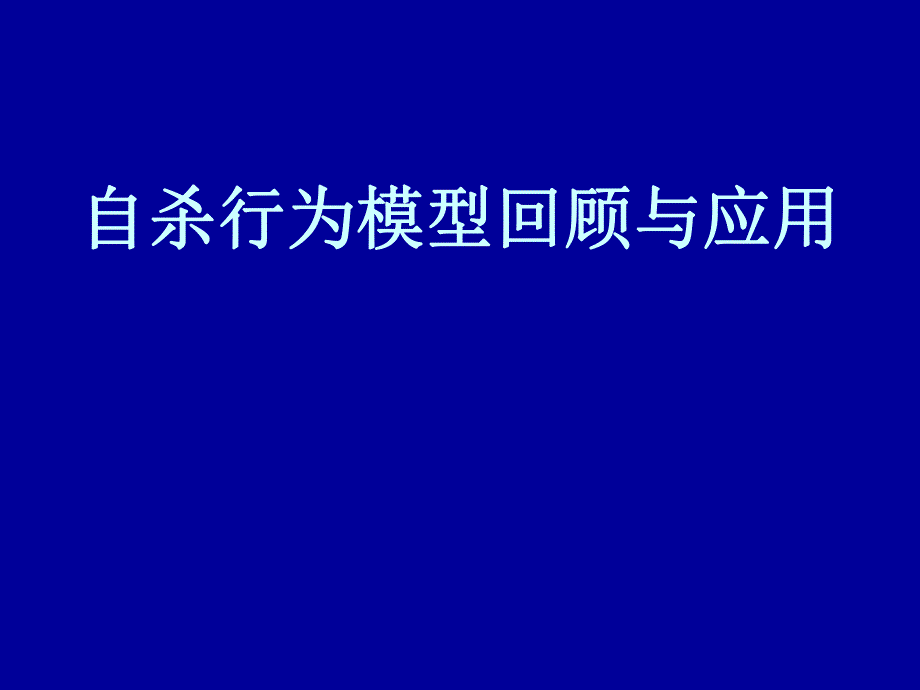 自杀行为模型回顾与应用